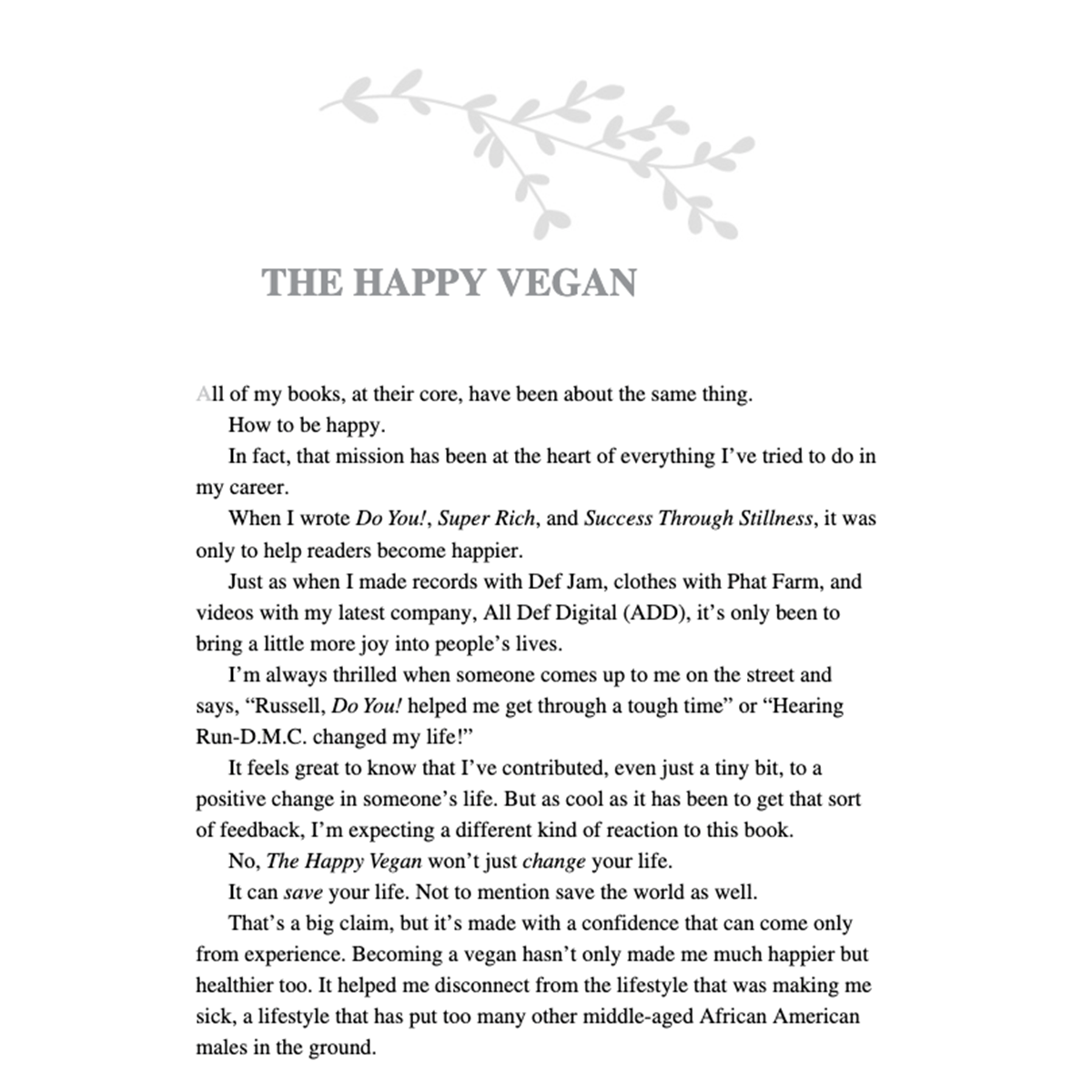 THE HAPPY VEGAN

All of my books, at their core, have been about the same thing.

How to be happy.

In fact, that mission has been at the heart of everything I've tried to do in my career.

When I wrote Do You!, Super Rich, and Success Through Stillness, it was only to help readers become happier.

Just as when I made records with Def Jam, clothes with Phat Farm, and videos with my latest company, All Def Digital (ADD), it's only been to bring a little more joy into people's lives.

I'm always thrilled when someone comes up to me on the street and says, "Russell, Do You! helped me get through a tough time" or "Hearing Run-D.M.C. changed my life!"

It feels great to know that I've contributed, even just a tiny bit, to a positive change in someone's life. But as cool as it has been to get that sort of feedback, I'm expecting a different kind of reaction to this book.

No, The Happy Vegan won't just change your life.

It can save your life. Not to mention save the world as well.

That's a big claim, but it's made with a confidence that can come only from experience. Becoming a vegan hasn't only made me much happier but healthier too. It helped me disconnect from the lifestyle that was making me sick, a lifestyle that has put too many other middle-aged African American males in the ground.